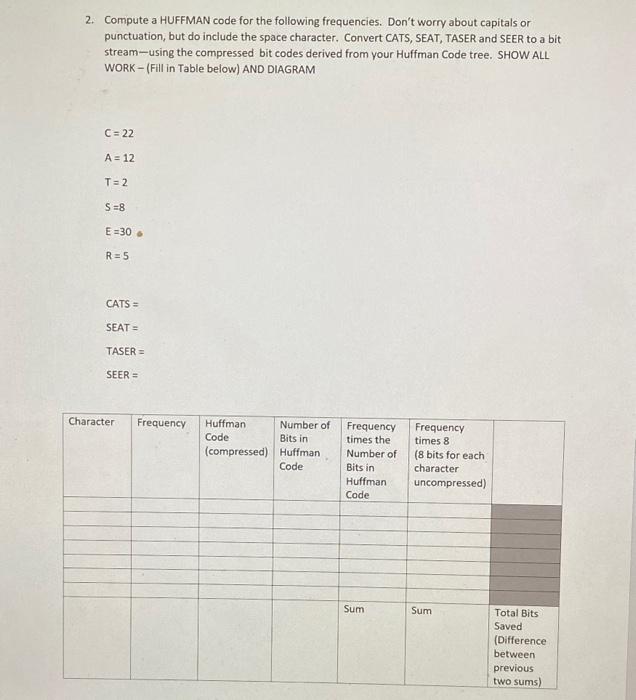 2. Compute a HUFFMAN code for the following frequencies. Don't worry about capitals or punctuation, but do include the space character. Convert CATS, SEAT, TASER and SEER to a bit stream—using the compressed bit codes derived from your Huffman Code tree. SHOW ALL WORK – (Fill in Table below) AND DIAGRAM

C = 22

A = 12

T = 2

S =8

E =30

R = 5

CATS =

SEAT =

TASER =

SEER =

| Character | Frequency | Huffman Code (compressed) | Number of Bits in Huffman Code | Frequency times the Number of Bits in Huffman Code | Frequency times 8 (8 bits for each character uncompressed) | |
|---|---|---|---|---|---|---|
| | | | | | | |
| | | | | | | |
| | | | | | | |
| | | | | | | |
| | | | | | | |
| | | | | | | |
| | | | | | | |
| | | | | Sum | Sum | Total Bits Saved (Difference between previous two sums) |